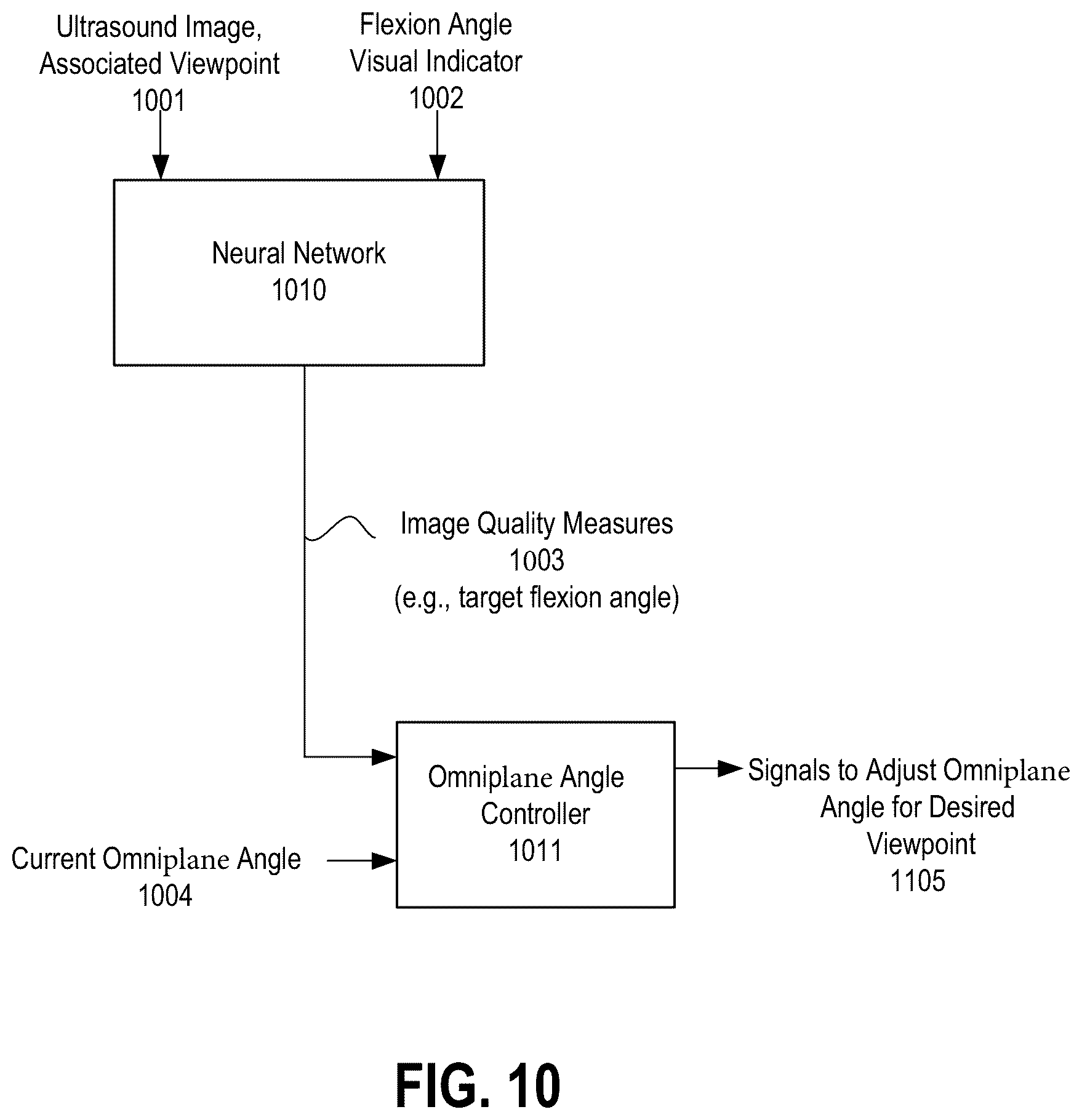 Ultrasound Image, Associated Viewpoint
1001

Flexion Angle Visual Indicator
1002

Neural Network
1010

Image Quality Measures
1003
(e.g., target flexion angle)

Omniplane Angle Controller
1011

Current Omniplane Angle
1004

Signals to Adjust Omniplane Angle for Desired Viewpoint
1105

FIG. 10